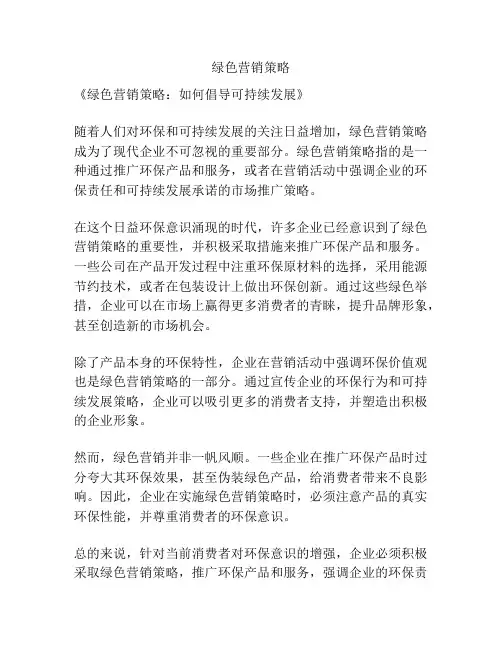 绿色营销策略

《绿色营销策略：如何倡导可持续发展》

随着人们对环保和可持续发展的关注日益增加，绿色营销策略成为了现代企业不可忽视的重要部分。绿色营销策略指的是一种通过推广环保产品和服务，或者在营销活动中强调企业的环保责任和可持续发展承诺的市场推广策略。

在这个日益环保意识涌现的时代，许多企业已经意识到了绿色营销策略的重要性，并积极采取措施来推广环保产品和服务。一些公司在产品开发过程中注重环保原材料的选择，采用能源节约技术，或者在包装设计上做出环保创新。通过这些绿色举措，企业可以在市场上赢得更多消费者的青睐，提升品牌形象，甚至创造新的市场机会。

除了产品本身的环保特性，企业在营销活动中强调环保价值观也是绿色营销策略的一部分。通过宣传企业的环保行为和可持续发展策略，企业可以吸引更多的消费者支持，并塑造出积极的企业形象。

然而，绿色营销并非一帆风顺。一些企业在推广环保产品时过分夸大其环保效果，甚至伪装绿色产品，给消费者带来不良影响。因此，企业在实施绿色营销策略时，必须注意产品的真实环保性能，并尊重消费者的环保意识。

总的来说，针对当前消费者对环保意识的增强，企业必须积极采取绿色营销策略，推广环保产品和服务，强调企业的环保责